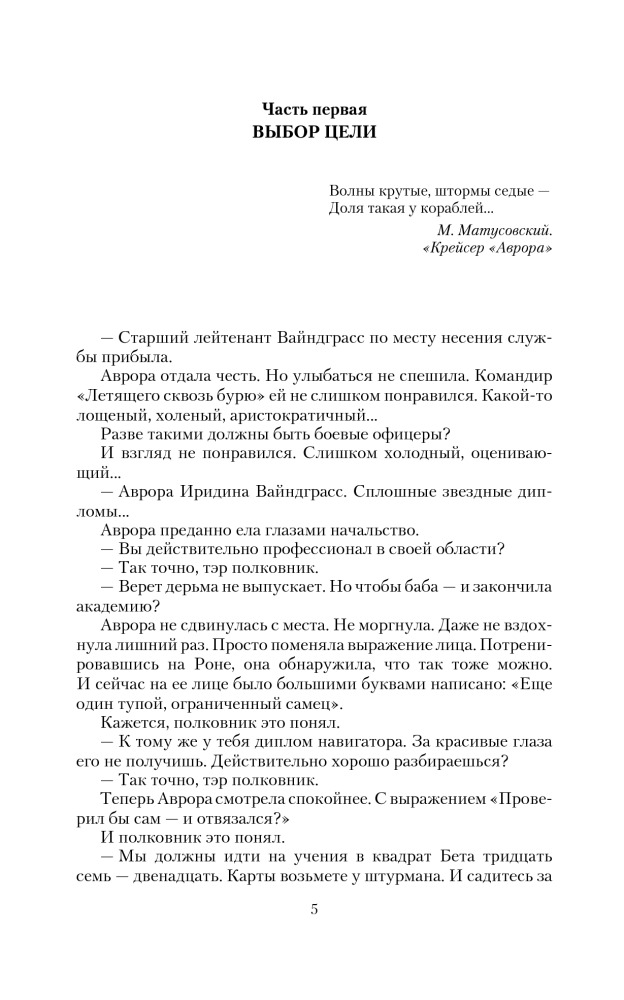 Часть первая
ВЫБОР ЦЕЛИ

Волны крутые, штормы седые —
Доля такая у кораблей...

М. Матусовский.
«Крейсер «Аврора»

— Старший лейтенант Вайндграсс по месту несения службы прибыла.

Аврора отдала честь. Но улыбаться не спешила. Командир «Летящего сквозь бурю» ей не слишком понравился. Какой-то лощеный, холеный, аристократичный...

Разве такими должны быть боевые офицеры?

И взгляд не понравился. Слишком холодный, оценивающий...

— Аврора Иридина Вайндграсс. Сплошные звездные дипломы...

Аврора преданно ела глазами начальство.

— Вы действительно профессионал в своей области?

— Так точно, тэр полковник.

— Верет дерьма не выпускает. Но чтобы баба — и закончила академию?

Аврора не сдвинулась с места. Не моргнула. Даже не вздохнула лишний раз. Просто поменяла выражение лица. Потренировавшись на Роне, она обнаружила, что так тоже можно. И сейчас на ее лице было большими буквами написано: «Еще один тупой, ограниченный самец».

Кажется, полковник это понял.

— К тому же у тебя диплом навигатора. За красивые глаза его не получишь. Действительно хорошо разбираешься?

— Так точно, тэр полковник.

Теперь Аврора смотрела спокойнее. С выражением «Проверил бы сам — и отвязался?»

И полковник это понял.

— Мы должны идти на учения в квадрат Бета тридцать семь — двенадцать. Карты возьмете у штурмана. И садитесь за

5